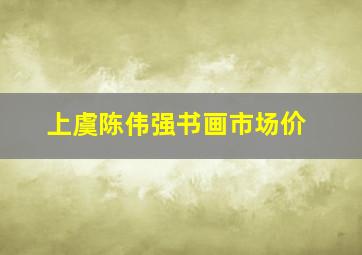 上虞陈伟强书画市场价